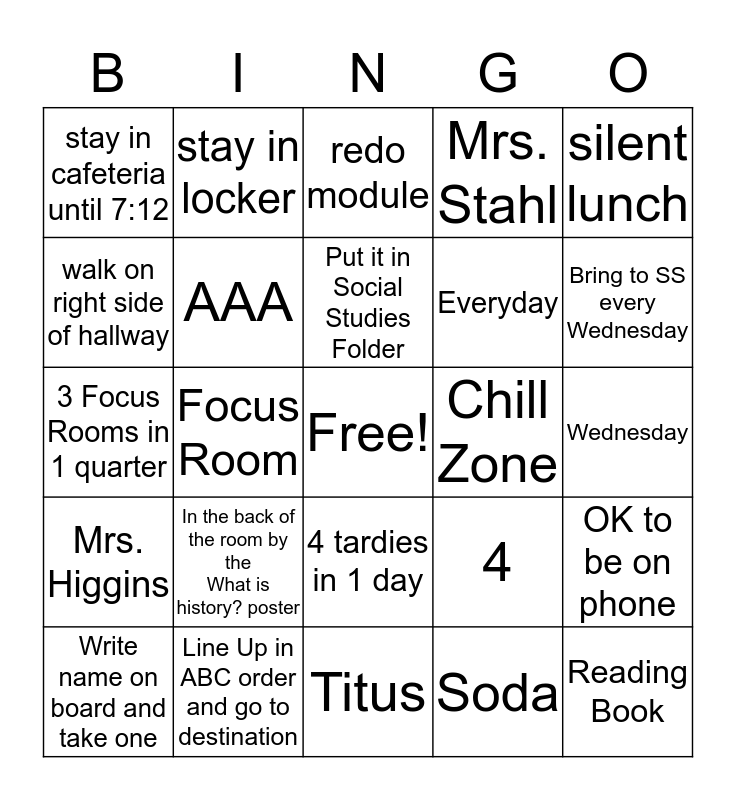 | B | I | N | G | O |
|---|---|---|---|---|
| stay in cafeteria until 7:12 | stay in locker | redo module | Mrs. Stahl | silent lunch |
| walk on right side of hallway | AAA | Put it in Social Studies Folder | Everyday | Bring to SS every Wednesday |
| 3 Focus Rooms in 1 quarter | Focus Room | Free! | Chill Zone | Wednesday |
| Mrs. Higgins | In the back of the room by the What is history? poster | 4 tardies in 1 day | 4 | OK to be on phone |
| Write name on board and take one | Line Up in ABC order and go to destination | Titus | Soda | Reading Book |